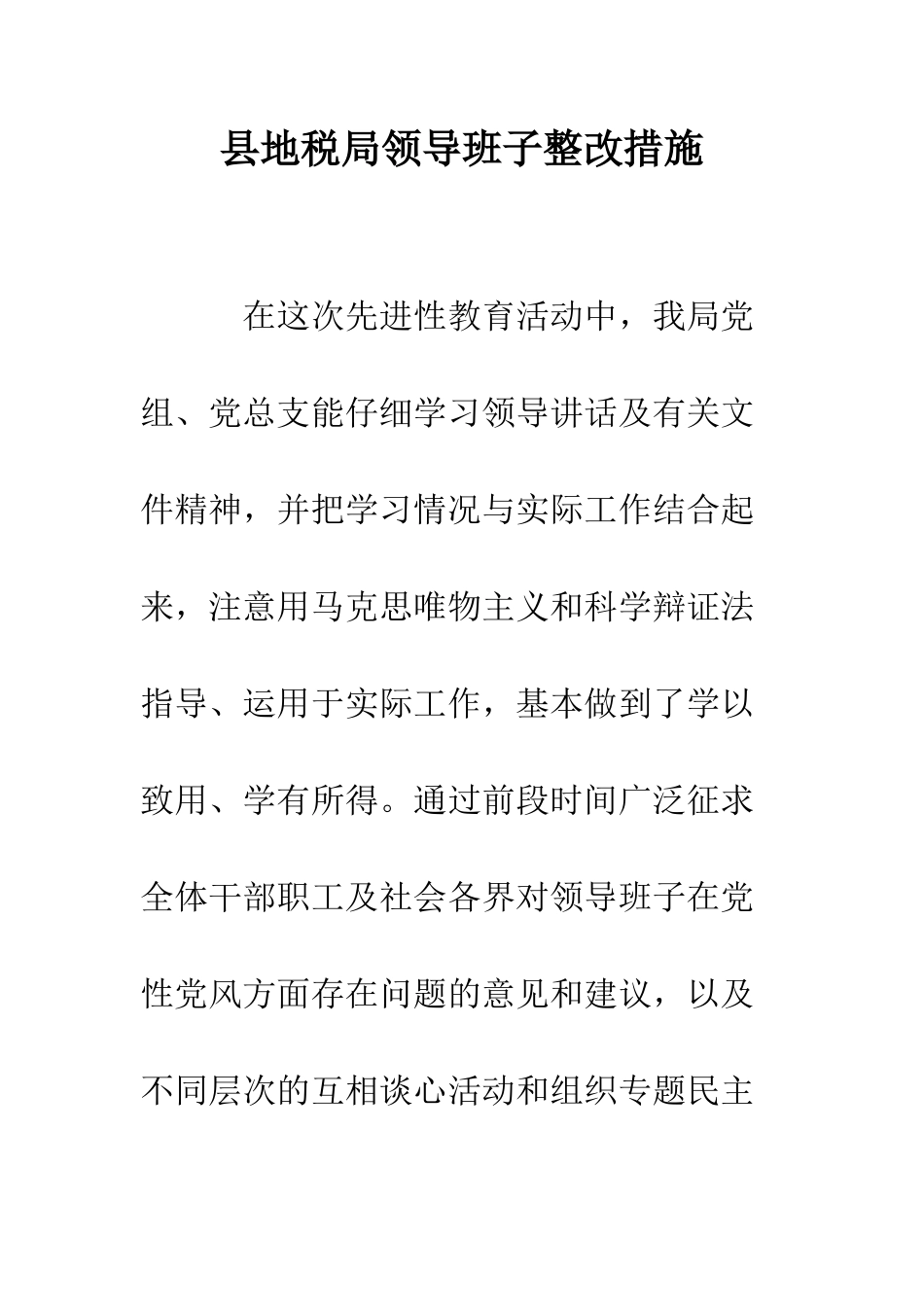 县地税局领导班子整改措施

在这次先进性教育活动中，我局党组、党总支能仔细学习领导讲话及有关文件精神，并把学习情况与实际工作结合起来，注意用马克思唯物主义和科学辩证法指导、运用于实际工作，基本做到了学以致用、学有所得。通过前段时间广泛征求全体干部职工及社会各界对领导班子在党性党风方面存在问题的意见和建议，以及不同层次的互相谈心活动和组织专题民主